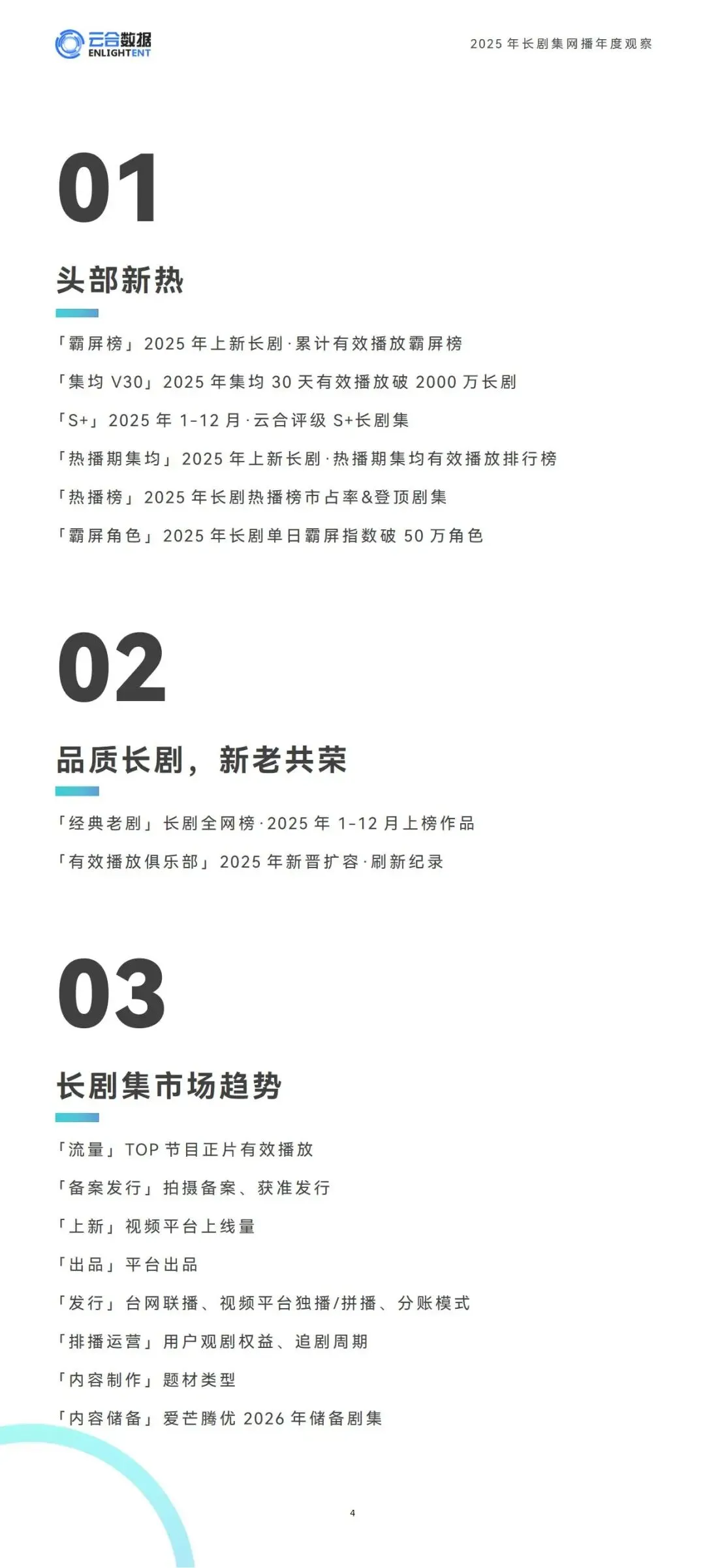 云合数据
ENLIGHTENT

2025年长剧集网播年度观察

01

头部新热

「霸屏榜」2025年上新长剧·累计有效播放霸屏榜

「集均V30」2025年集均30天有效播放破2000万长剧

「S+」2025年1-12月·云合评级S+长剧集

「热播期集均」2025年上新长剧·热播期集均有效播放排行榜

「热播榜」2025年长剧热播榜市占率&登顶剧集

「霸屏角色」2025年长剧单日霸屏指数破50万角色

02

品质长剧，新老共荣

「经典老剧」长剧全网榜·2025年1-12月上榜作品

「有效播放俱乐部」2025年新晋扩容·刷新纪录

03

长剧集市场趋势

「流量」TOP节目正片有效播放

「备案发行」拍摄备案、获准发行

「上新」视频平台上线量

「出品」平台出品

「发行」台网联播、视频平台独播/拼播、分账模式

「排播运营」用户观剧权益、追剧周期

「内容制作」题材类型

「内容储备」爱芒腾优2026年储备剧集

4